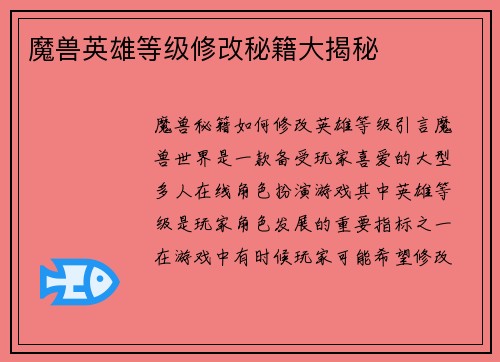 魔兽英雄等级修改秘籍大揭秘

魔兽秘籍如何修改英雄等级引言魔兽世界是一款备受玩家喜爱的大型多人在线角色扮演游戏其中英雄等级是玩家角色发展的重要指标之一在游戏中有时候玩家可能希望修改